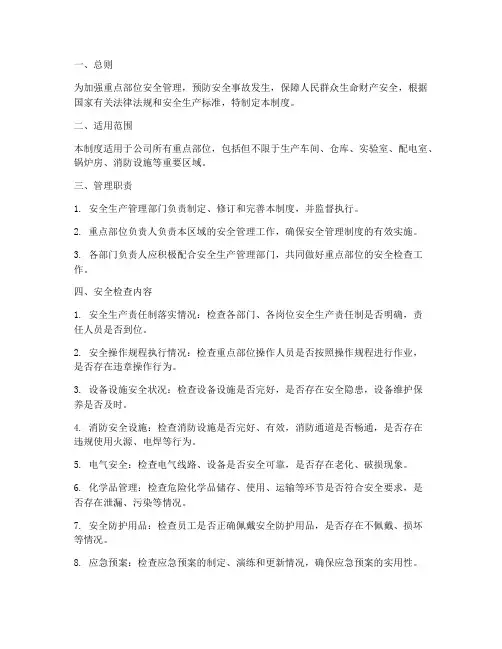 一、总则

为加强重点部位安全管理，预防安全事故发生，保障人民群众生命财产安全，根据国家有关法律法规和安全生产标准，特制定本制度。

二、适用范围

本制度适用于公司所有重点部位，包括但不限于生产车间、仓库、实验室、配电室、锅炉房、消防设施等重要区域。

三、管理职责

1. 安全生产管理部门负责制定、修订和完善本制度，并监督执行。

2. 重点部位负责人负责本区域的安全管理工作，确保安全管理制度的有效实施。

3. 各部门负责人应积极配合安全生产管理部门，共同做好重点部位的安全检查工作。

四、安全检查内容

1. 安全生产责任制落实情况：检查各部门、各岗位安全生产责任制是否明确，责任人员是否到位。

2. 安全操作规程执行情况：检查重点部位操作人员是否按照操作规程进行作业，是否存在违章操作行为。

3. 设备设施安全状况：检查设备设施是否完好，是否存在安全隐患，设备维护保养是否及时。

4. 消防安全设施：检查消防设施是否完好、有效，消防通道是否畅通，是否存在违规使用火源、电焊等行为。

5. 电气安全：检查电气线路、设备是否安全可靠，是否存在老化、破损现象。

6. 化学品管理：检查危险化学品储存、使用、运输等环节是否符合安全要求，是否存在泄漏、污染等情况。

7. 安全防护用品：检查员工是否正确佩戴安全防护用品，是否存在不佩戴、损坏等情况。

8. 应急预案：检查应急预案的制定、演练和更新情况，确保应急预案的实用性。